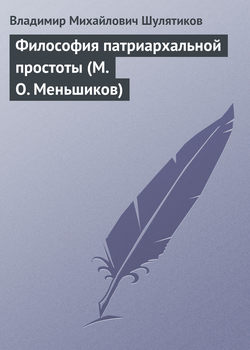 Владимир Михайлович Шулятиков

Философия патриархальной простоты (М. О. Меньшиков)